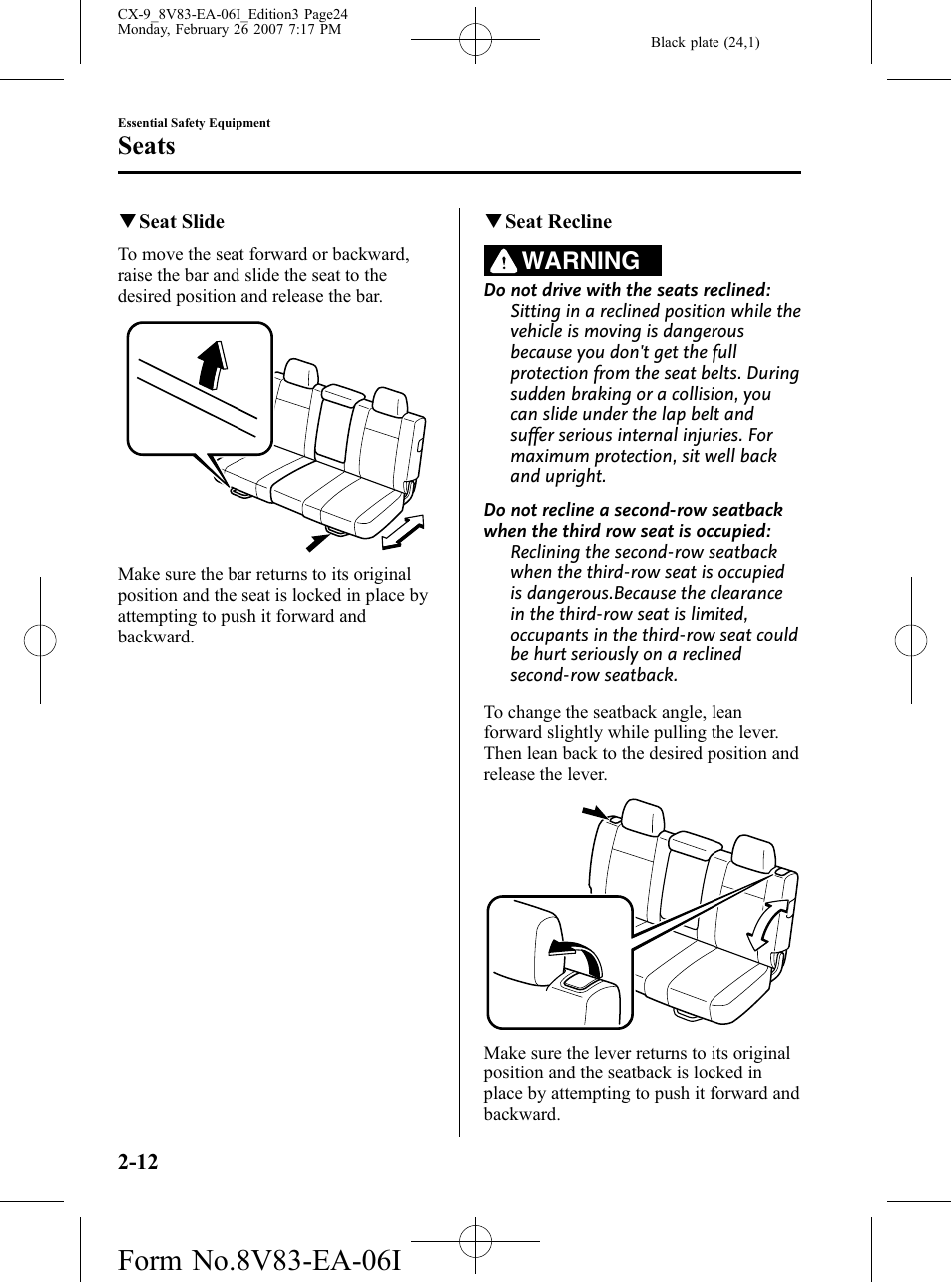 CX-9_8V83-EA-06I_Edition3 Page24
Monday, February 26 2007 7:17 PM

Black plate (24,1)

Essential Safety Equipment

Seats

▼Seat Slide

To move the seat forward or backward, raise the bar and slide the seat to the desired position and release the bar.

Make sure the bar returns to its original position and the seat is locked in place by attempting to push it forward and backward.

▼Seat Recline

WARNING

Do not drive with the seats reclined:
Sitting in a reclined position while the vehicle is moving is dangerous because you don't get the full protection from the seat belts. During sudden braking or a collision, you can slide under the lap belt and suffer serious internal injuries. For maximum protection, sit well back and upright.

Do not recline a second-row seatback when the third row seat is occupied:
Reclining the second-row seatback when the third-row seat is occupied is dangerous.Because the clearance in the third-row seat is limited, occupants in the third-row seat could be hurt seriously on a reclined second-row seatback.

To change the seatback angle, lean forward slightly while pulling the lever. Then lean back to the desired position and release the lever.

Make sure the lever returns to its original position and the seatback is locked in place by attempting to push it forward and backward.

2-12

Form No.8V83-EA-06I